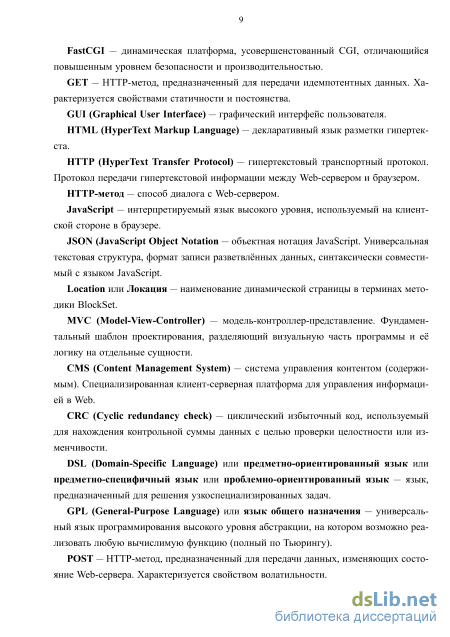 9

FastCGI — динамическая платформа, усовершенствованный CGI, отличающийся повышенным уровнем безопасности и производительностью.

GET — HTTP-метод, предназначенный для передачи идемпотентных данных. Характеризуется свойствами статичности и постоянства.

GUI (Graphical User Interface) — графический интерфейс пользователя.

HTML (HyperText Markup Language) — декларативный язык разметки гипертекста.

HTTP (HyperText Transfer Protocol) — гипертекстовый транспортный протокол. Протокол передачи гипертекстовой информации между Web-сервером и браузером.

HTTP-метод — способ диалога с Web-сервером.

JavaScript — интерпретируемый язык высокого уровня, используемый на клиентской стороне в браузере.

JSON (JavaScript Object Notation — объектная нотация JavaScript. Универсальная текстовая структура, формат записи разветвлённых данных, синтаксически совместимый с языком JavaScript.

Location или Локация — наименование динамической страницы в терминах методики BlockSet.

MVC (Model-View-Controller) — модель-контроллер-представление. Фундаментальный шаблон проектирования, разделяющий визуальную часть программы и её логику на отдельные сущности.

CMS (Content Management System) — система управления контентом (содержимым). Специализированная клиент-серверная платформа для управления информацией в Web.

CRC (Cyclic redundancy check) — циклический избыточный код, используемый для нахождения контрольной суммы данных с целью проверки целостности или изменчивости.

DSL (Domain-Specific Language) или предметно-ориентированный язык или предметно-специфичный язык или проблемно-ориентированный язык — язык, предназначенный для решения узкоспециализированных задач.

GPL (General-Purpose Language) или язык общего назначения — универсальный язык программирования высокого уровня абстракции, на котором возможно реализовать любую вычислимую функцию (полный по Тьюрингу).

POST — HTTP-метод, предназначенный для передачи данных, изменяющих состояние Web-сервера. Характеризуется свойством волатильности.

dsLib.net
библиотека диссертаций